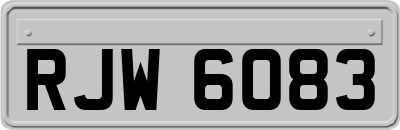 RJW 6083